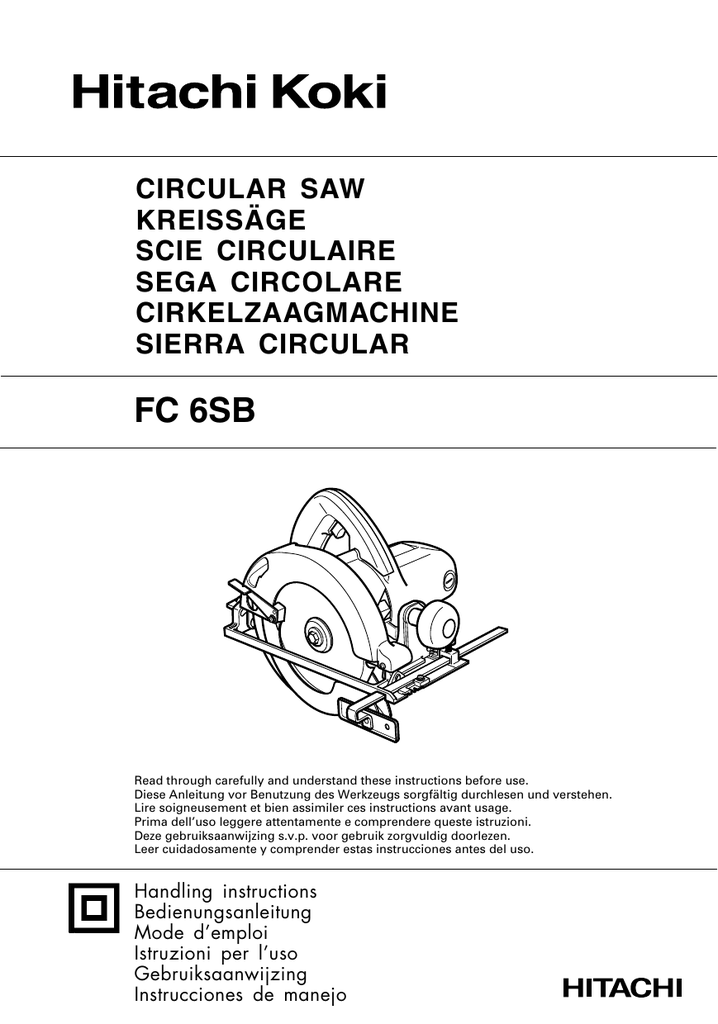 Hitachi Koki

CIRCULAR SAW
KREISSÄGE
SCIE CIRCULAIRE
SEGA CIRCOLARE
CIRKELZAAGMACHINE
SIERRA CIRCULAR

FC 6SB

Read through carefully and understand these instructions before use.
Diese Anleitung vor Benutzung des Werkzeugs sorgfältig durchlesen und verstehen.
Lire soigneusement et bien assimiler ces instructions avant usage.
Prima dell'uso leggere attentamente e comprendere queste istruzioni.
Deze gebruiksaanwijzing s.v.p. voor gebruik zorgvuldig doorlezen.
Leer cuidadosamente y comprender estas instrucciones antes del uso.

Handling instructions
Bedienungsanleitung
Mode d'emploi
Istruzioni per l'uso
Gebruiksaanwijzing
Instrucciones de manejo

HITACHI